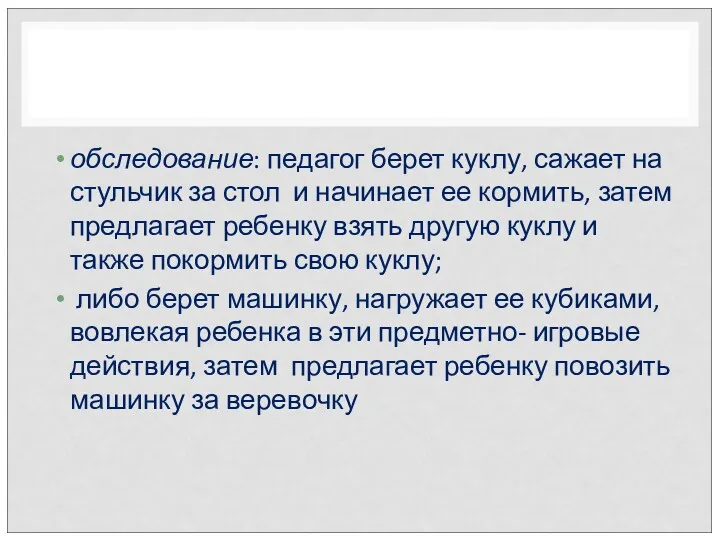 • обследование: педагог берет куклу, сажает на стульчик за стол и начинает ее кормить, затем предлагает ребенку взять другую куклу и также покормить свою куклу;

• либо берет машинку, нагружает ее кубиками, вовлекая ребенка в эти предметно- игровые действия, затем предлагает ребенку повозить машинку за веревочку